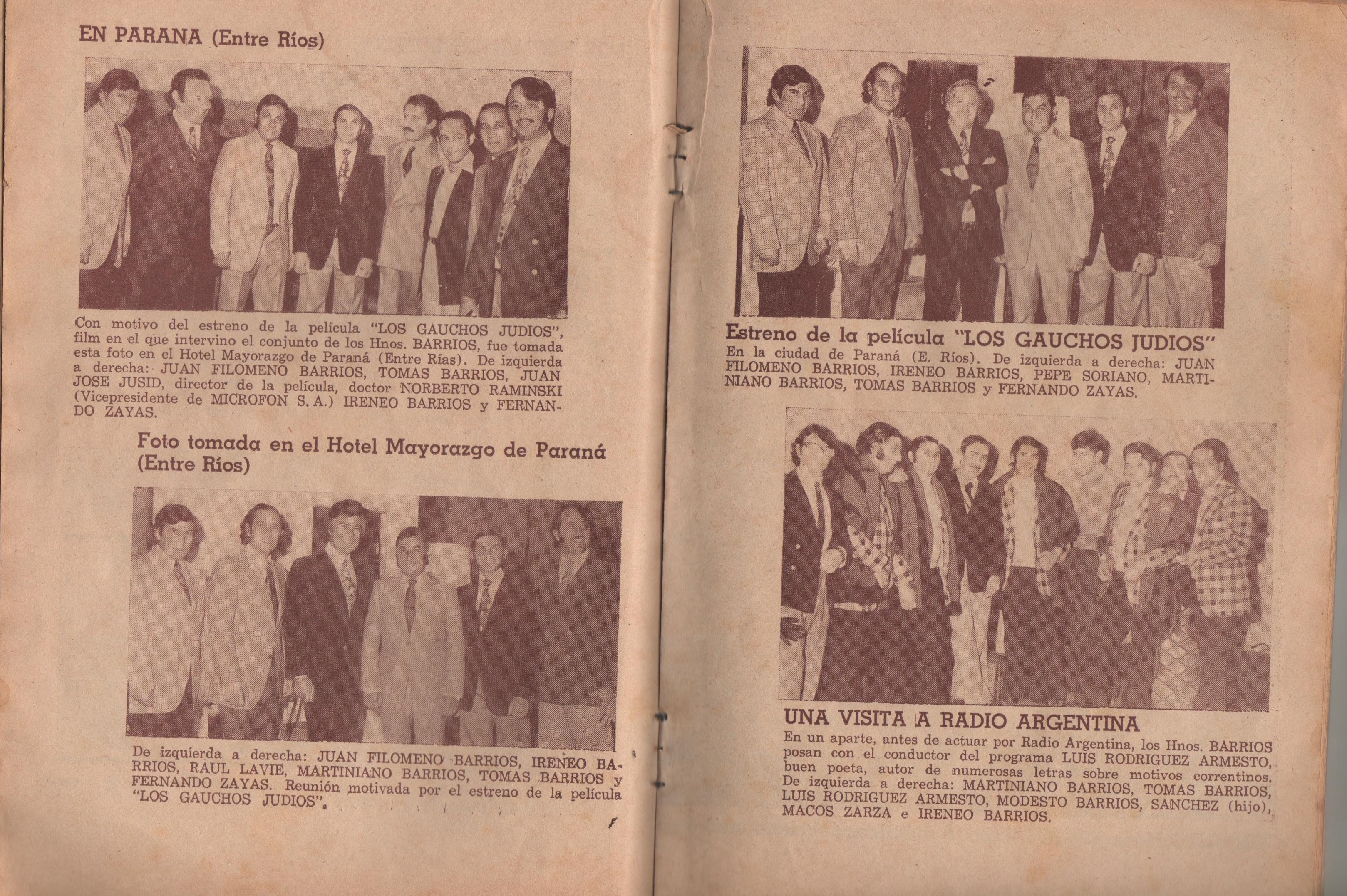 EN PARANA (Entre Ríos)

Con motivo del estreno de la película "LOS GAUCHOS JUDIOS", film en el que intervino el conjunto de los Hnos. BARRIOS, fue tomada esta foto en el Hotel Mayorazgo de Paraná (Entre Rías). De izquierda a derecha: JUAN FILOMENO BARRIOS, TOMAS BARRIOS, JUAN JOSE JUSID, director de la película, doctor NORBERTO RAMINSKI (Vicepresidente de MICROFON S. A.) IRENEO BARRIOS y FERNANDO ZAYAS.

Foto tomada en el Hotel Mayorazgo de Paraná (Entre Ríos)

De izquierda a derecha: JUAN FILOMENO BARRIOS, IRENEO BARRIOS, RAUL LAVIE, MARTINIANO BARRIOS, TOMAS BARRIOS y FERNANDO ZAYAS. Reunión motivada por el estreno de la película "LOS GAUCHOS JUDIOS".

Estreno de la película "LOS GAUCHOS JUDIOS"
En la ciudad de Paraná (E. Ríos). De izquierda a derecha: JUAN FILOMENO BARRIOS, IRENEO BARRIOS, PEPE SORIANO, MARTINIANO BARRIOS, TOMAS BARRIOS y FERNANDO ZAYAS.

UNA VISITA A RADIO ARGENTINA
En un aparte, antes de actuar por Radio Argentina, los Hnos. BARRIOS posan con el conductor del programa LUIS RODRIGUEZ ARMESTO, buen poeta, autor de numerosas letras sobre motivos correntinos. De izquierda a derecha: MARTINIANO BARRIOS, TOMAS BARRIOS, LUIS RODRIGUEZ ARMESTO, MODESTO BARRIOS, SANCHEZ (hijo), MACOS ZARZA e IRENEO BARRIOS.